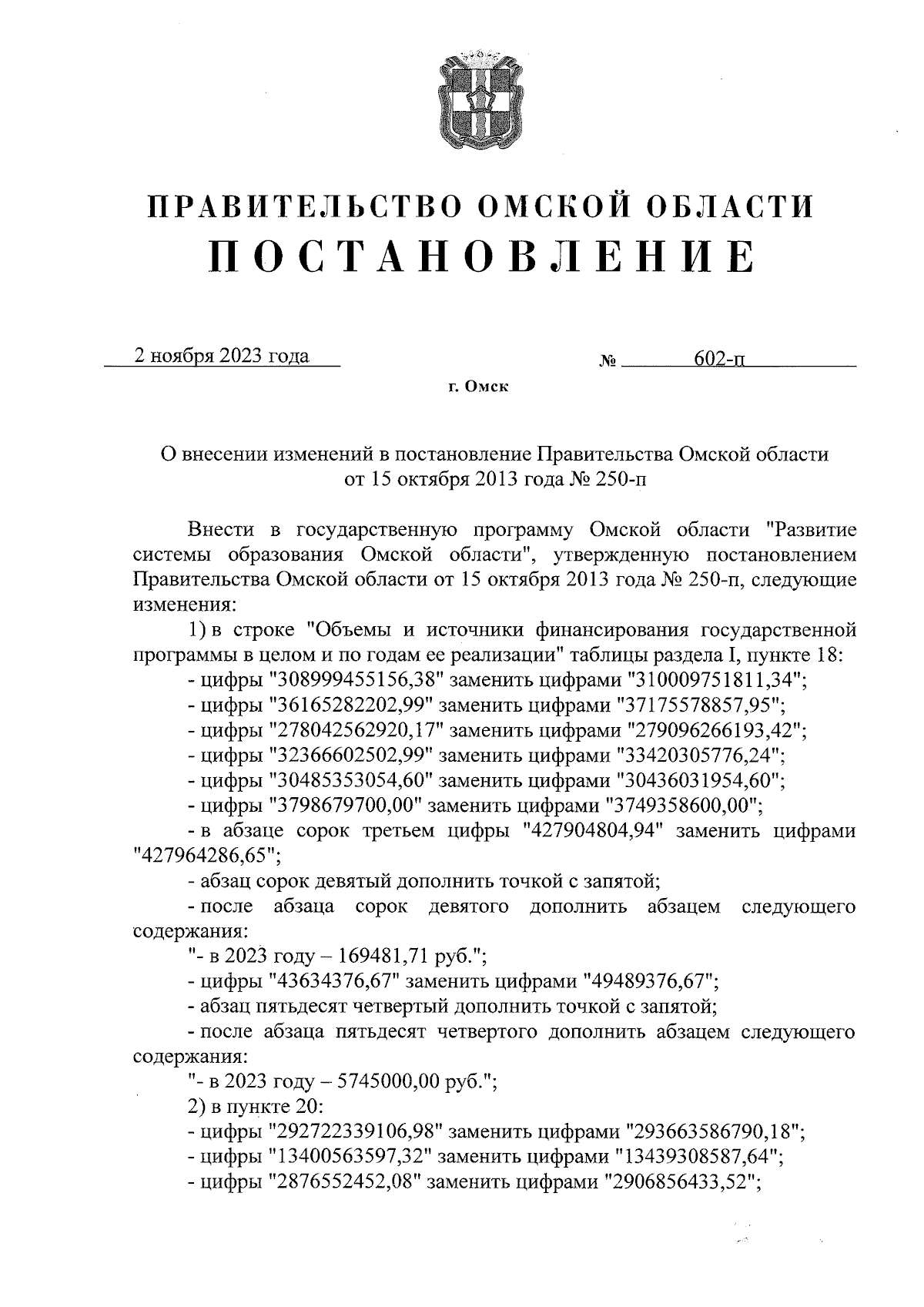 ПРАВИТЕЛЬСТВО ОМСКОЙ ОБЛАСТИ
ПОСТАНОВЛЕНИЕ

2 ноября 2023 года № 602-п

г. Омск

О внесении изменений в постановление Правительства Омской области от 15 октября 2013 года № 250-п

Внести в государственную программу Омской области "Развитие системы образования Омской области", утвержденную постановлением Правительства Омской области от 15 октября 2013 года № 250-п, следующие изменения:

1) в строке "Объемы и источники финансирования государственной программы в целом и по годам ее реализации" таблицы раздела I, пункте 18:

- цифры "308999455156,38" заменить цифрами "310009751811,34";

- цифры "36165282202,99" заменить цифрами "37175578857,95";

- цифры "278042562920,17" заменить цифрами "279096266193,42";

- цифры "32366602502,99" заменить цифрами "33420305776,24";

- цифры "30485353054,60" заменить цифрами "30436031954,60";

- цифры "3798679700,00" заменить цифрами "3749358600,00";

- в абзаце сорок третьем цифры "427904804,94" заменить цифрами "427964286,65";

- абзац сорок девятый дополнить точкой с запятой;

- после абзаца сорок девятого дополнить абзацем следующего содержания:

"- в 2023 году – 169481,71 руб.";

- цифры "43634376,67" заменить цифрами "49489376,67";

- абзац пятьдесят четвертый дополнить точкой с запятой;

- после абзаца пятьдесят четвертого дополнить абзацем следующего содержания:

"- в 2023 году – 5745000,00 руб.";

2) в пункте 20:

- цифры "292722339106,98" заменить цифрами "293663586790,18";

- цифры "13400563597,32" заменить цифрами "13439308587,64";

- цифры "2876552452,08" заменить цифрами "2906856433,52";